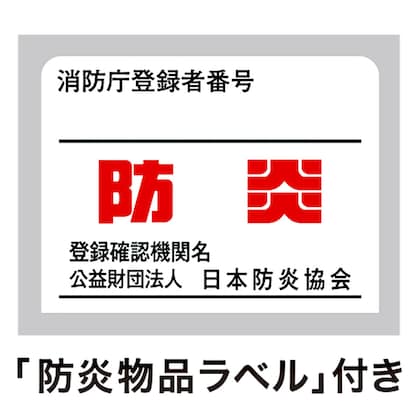 消防庁登録者番号

防 炎

登録確認機関名
公益財団法人 日本防炎協会

「防炎物品ラベル」付き